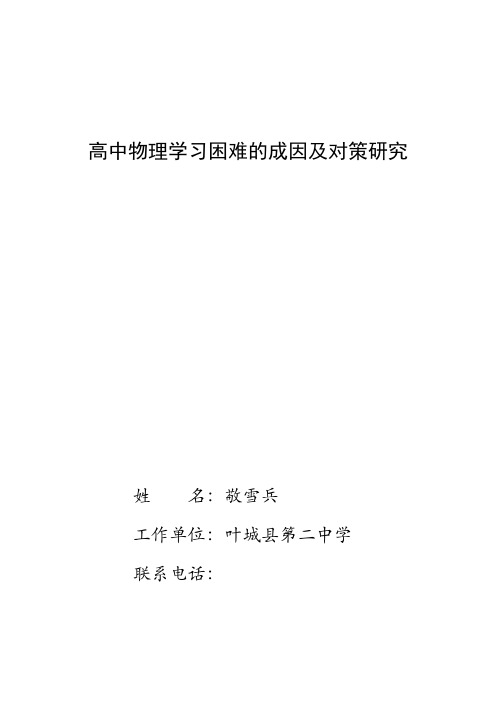 高中物理学习困难的成因及对策研究

姓　　名：敬雪兵

工作单位：叶城县第二中学

联系电话：